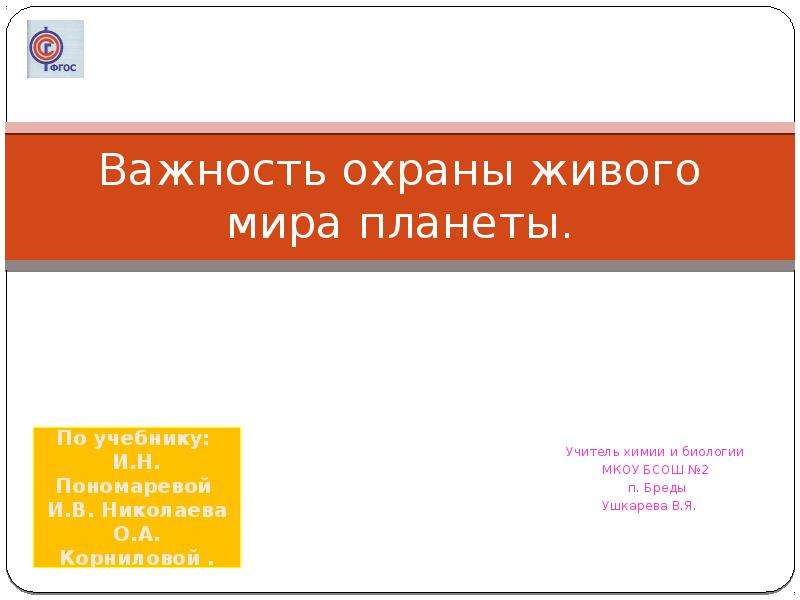 ФГОС

Важность охраны живого мира планеты.

По учебнику:
И.Н. Пономаревой
И.В. Николаева
О.А. Корниловой .

Учитель химии и биологии
МКОУ БСОШ №2
п. Бреды
Ушкарева В.Я.